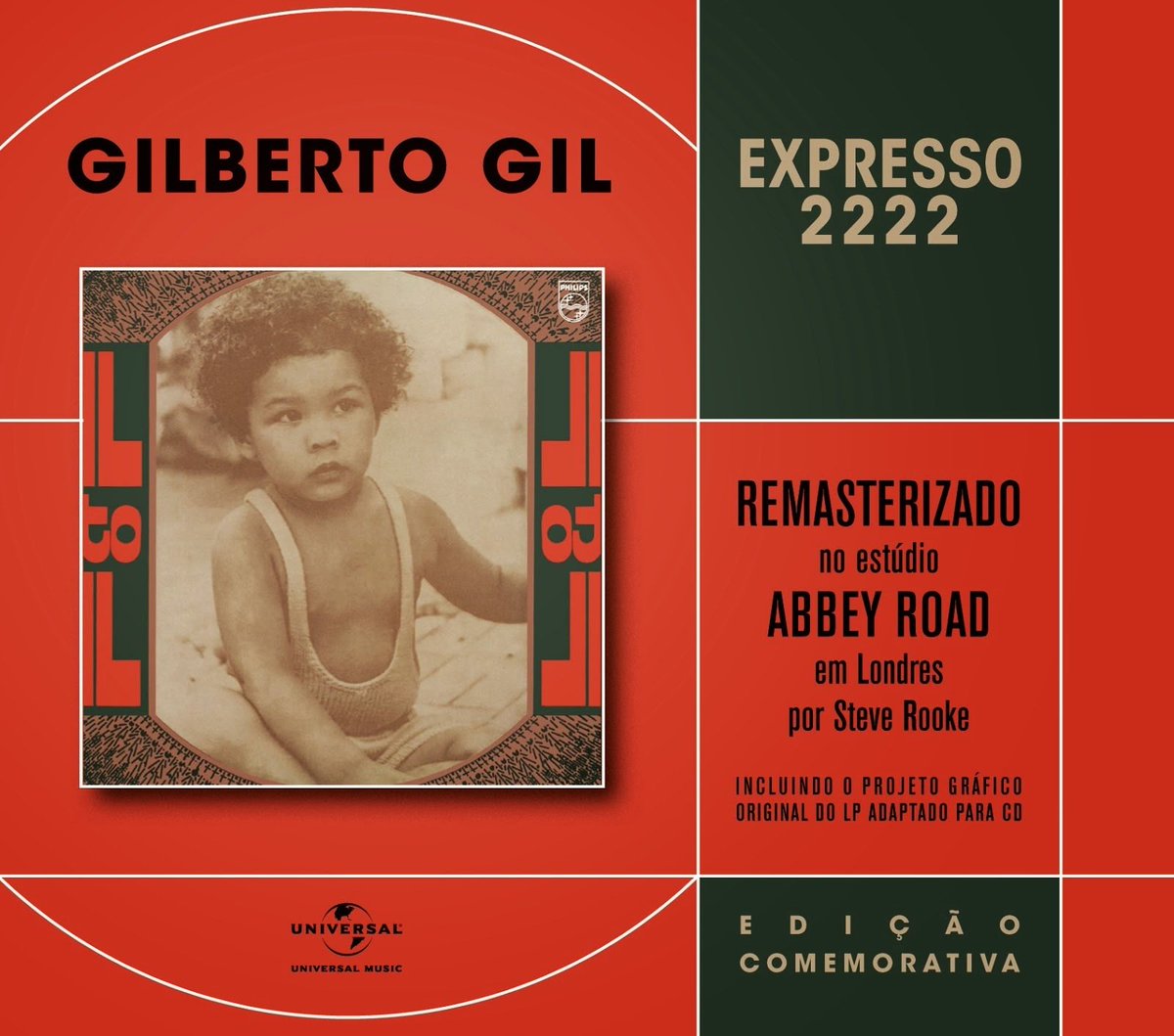 GILBERTO GIL

EXPRESSO
2222

PHILIPS

GIL

GIL

REMASTERIZADO
no estúdio
ABBEY ROAD
em Londres
por Steve Rooke

INCLUINDO O PROJETO GRÁFICO
ORIGINAL DO LP ADAPTADO PARA CD

UNIVERSAL
UNIVERSAL MUSIC

EDIÇÃO
COMEMORATIVA